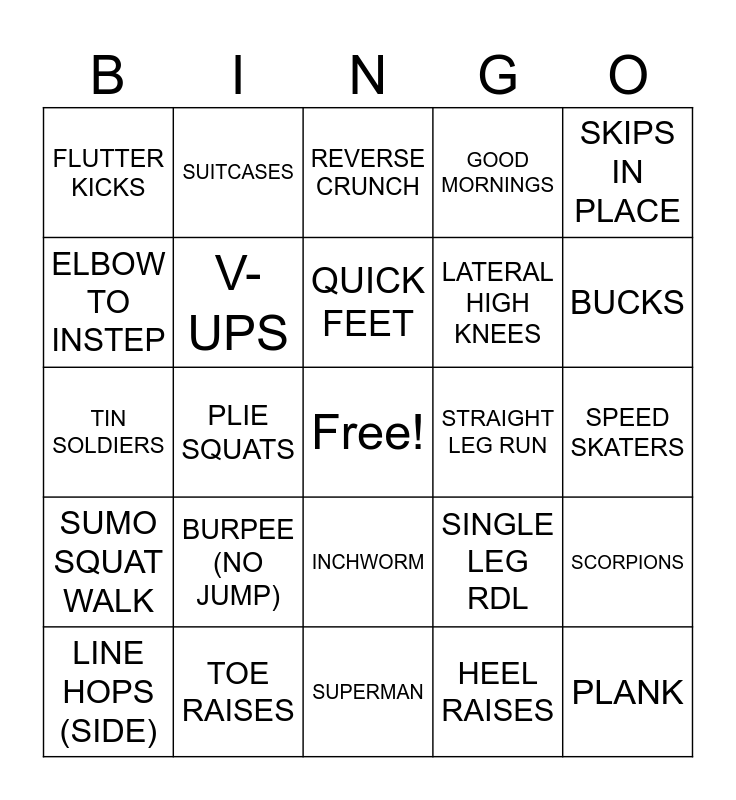 | B | I | N | G | O |
|---|---|---|---|---|
| FLUTTER KICKS | SUITCASES | REVERSE CRUNCH | GOOD MORNINGS | SKIPS IN PLACE |
| ELBOW TO INSTEP | V-UPS | QUICK FEET | LATERAL HIGH KNEES | BUCKS |
| TIN SOLDIERS | PLIE SQUATS | Free! | STRAIGHT LEG RUN | SPEED SKATERS |
| SUMO SQUAT WALK | BURPEE (NO JUMP) | INCHWORM | SINGLE LEG RDL | SCORPIONS |
| LINE HOPS (SIDE) | TOE RAISES | SUPERMAN | HEEL RAISES | PLANK |